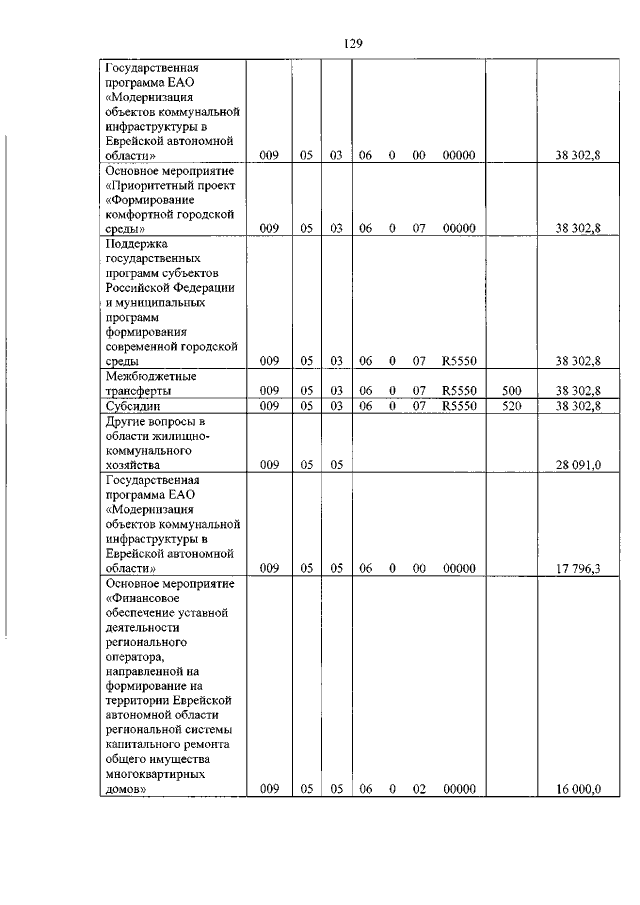 129

| | | | | | | | | | |
|---|---|---|---|---|---|---|---|---|---|
| Государственная программа ЕАО «Модернизация объектов коммунальной инфраструктуры в Еврейской автономной области» | 009 | 05 | 03 | 06 | 0 | 00 | 00000 | | 38 302,8 |
| Основное мероприятие «Приоритетный проект «Формирование комфортной городской среды» | 009 | 05 | 03 | 06 | 0 | 07 | 00000 | | 38 302,8 |
| Поддержка государственных программ субъектов Российской Федерации и муниципальных программ формирования современной городской среды | 009 | 05 | 03 | 06 | 0 | 07 | R5550 | | 38 302,8 |
| Межбюджетные трансферты | 009 | 05 | 03 | 06 | 0 | 07 | R5550 | 500 | 38 302,8 |
| Субсидии | 009 | 05 | 03 | 06 | 0 | 07 | R5550 | 520 | 38 302,8 |
| Другие вопросы в области жилищно-коммунального хозяйства | 009 | 05 | 05 | | | | | | 28 091,0 |
| Государственная программа ЕАО «Модернизация объектов коммунальной инфраструктуры в Еврейской автономной области» | 009 | 05 | 05 | 06 | 0 | 00 | 00000 | | 17 796,3 |
| Основное мероприятие «Финансовое обеспечение уставной деятельности регионального оператора, направленной на формирование на территории Еврейской автономной области региональной системы капитального ремонта общего имущества многоквартирных домов» | 009 | 05 | 05 | 06 | 0 | 02 | 00000 | | 16 000,0 |